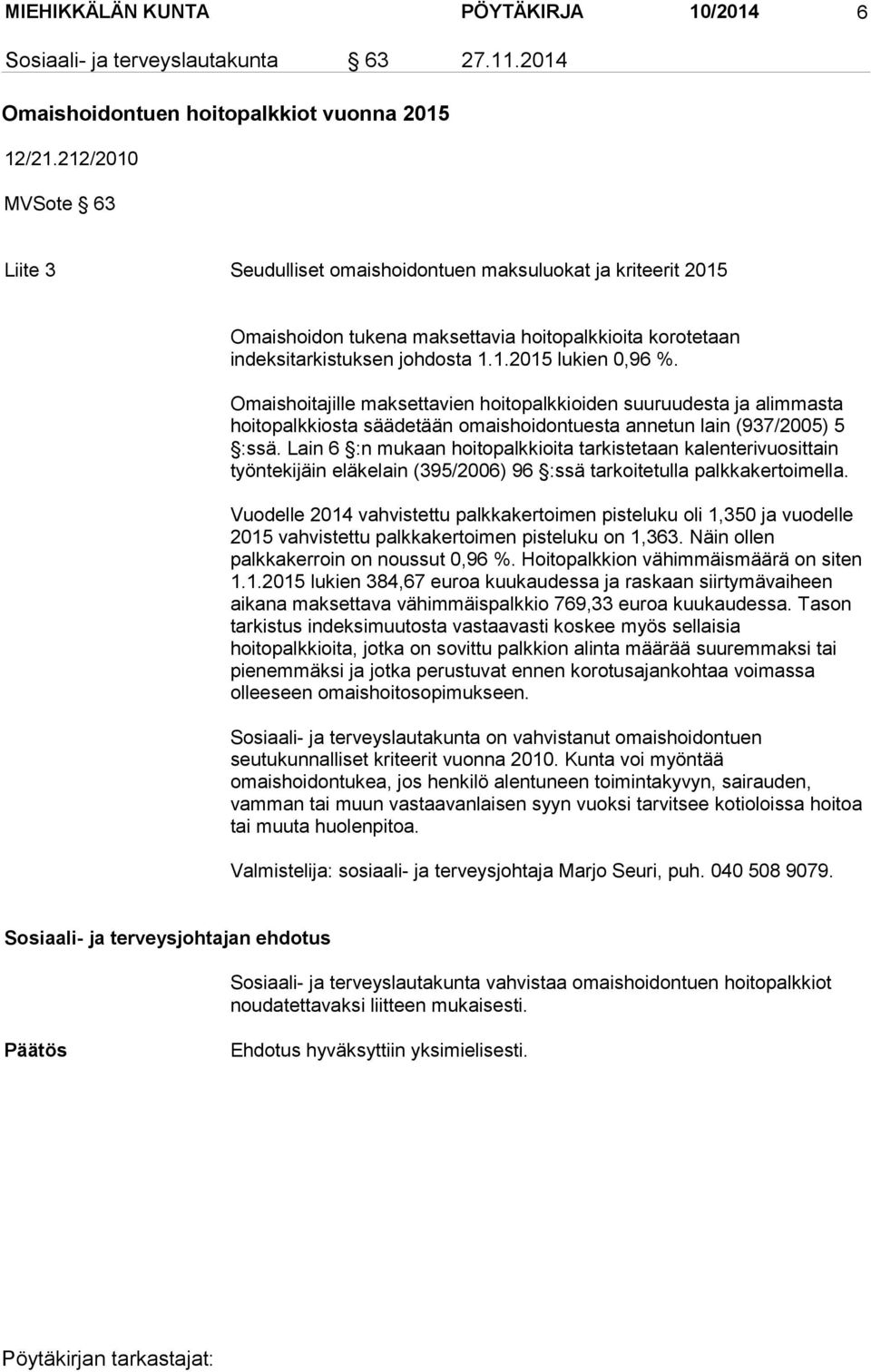 MIEHIKKÄLÄN KUNTA PÖYTÄKIRJA 10/2014 6

Sosiaali- ja terveyslautakunta § 63 27.11.2014

Omaishoidontuen hoitopalkkiot vuonna 2015

12/21.212/2010

MVSote § 63

Liite 3 Seudulliset omaishoidontuen maksuluokat ja kriteerit 2015

Omaishoidon tukena maksettavia hoitopalkkioita korotetaan indeksitarkistuksen johdosta 1.1.2015 lukien 0,96 %.

Omaishoitajille maksettavien hoitopalkkioiden suuruudesta ja alimmasta hoitopalkkiosta säädetään omaishoidontuesta annetun lain (937/2005) 5 §:ssä. Lain 6 §:n mukaan hoitopalkkioita tarkistetaan kalenterivuosittain työntekijäin eläkelain (395/2006) 96 §:ssä tarkoitetulla palkkakertoimella.

Vuodelle 2014 vahvistettu palkkakertoimen pisteluku oli 1,350 ja vuodelle 2015 vahvistettu palkkakertoimen pisteluku on 1,363. Näin ollen palkkakerroin on noussut 0,96 %. Hoitopalkkion vähimmäismäärä on siten 1.1.2015 lukien 384,67 euroa kuukaudessa ja raskaan siirtymävaiheen aikana maksettava vähimmäispalkkio 769,33 euroa kuukaudessa. Tason tarkistus indeksimuutosta vastaavasti koskee myös sellaisia hoitopalkkioita, jotka on sovittu palkkion alinta määrää suuremmaksi tai pienemmäksi ja jotka perustuvat ennen korotusajankohtaa voimassa olleeseen omaishoitosopimukseen.

Sosiaali- ja terveyslautakunta on vahvistanut omaishoidontuen seutukunnalliset kriteerit vuonna 2010. Kunta voi myöntää omaishoidontukea, jos henkilö alentuneen toimintakyvyn, sairauden, vamman tai muun vastaavanlaisen syyn vuoksi tarvitsee kotioloissa hoitoa tai muuta huolenpitoa.

Valmistelija: sosiaali- ja terveysjohtaja Marjo Seuri, puh. 040 508 9079.

Sosiaali- ja terveysjohtajan ehdotus

Sosiaali- ja terveyslautakunta vahvistaa omaishoidontuen hoitopalkkiot noudatettavaksi liitteen mukaisesti.

Päätös

Ehdotus hyväksyttiin yksimielisesti.

Pöytäkirjan tarkastajat: